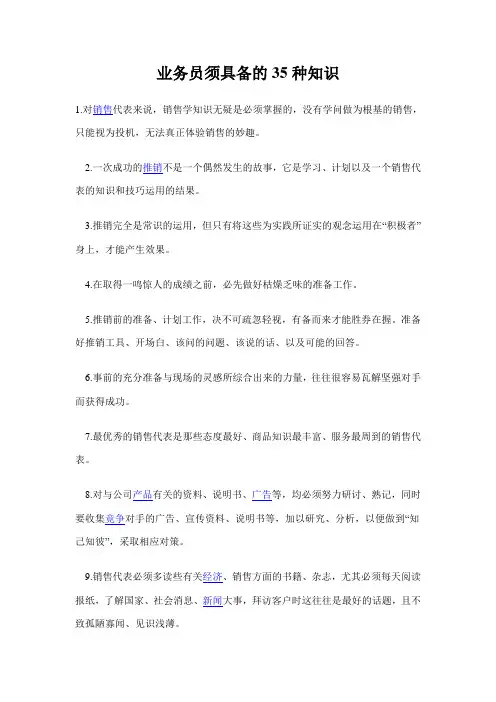 业务员须具备的 35 种知识

1.对销售代表来说，销售学知识无疑是必须掌握的，没有学问做为根基的销售，只能视为投机，无法真正体验销售的妙趣。

2.一次成功的推销不是一个偶然发生的故事，它是学习、计划以及一个销售代表的知识和技巧运用的结果。

3.推销完全是常识的运用，但只有将这些为实践所证实的观念运用在“积极者”身上，才能产生效果。

4.在取得一鸣惊人的成绩之前，必先做好枯燥乏味的准备工作。

5.推销前的准备、计划工作，决不可疏忽轻视，有备而来才能胜券在握。准备好推销工具、开场白、该问的问题、该说的话、以及可能的回答。

6.事前的充分准备与现场的灵感所综合出来的力量，往往很容易瓦解坚强对手而获得成功。

7.最优秀的销售代表是那些态度最好、商品知识最丰富、服务最周到的销售代表。

8.对与公司产品有关的资料、说明书、广告等，均必须努力研讨、熟记，同时要收集竞争对手的广告、宣传资料、说明书等，加以研究、分析，以便做到“知己知彼”，采取相应对策。

9.销售代表必须多读些有关经济、销售方面的书籍、杂志，尤其必须每天阅读报纸，了解国家、社会消息、新闻大事，拜访客户时这往往是最好的话题，且不致孤陋寡闻、见识浅薄。